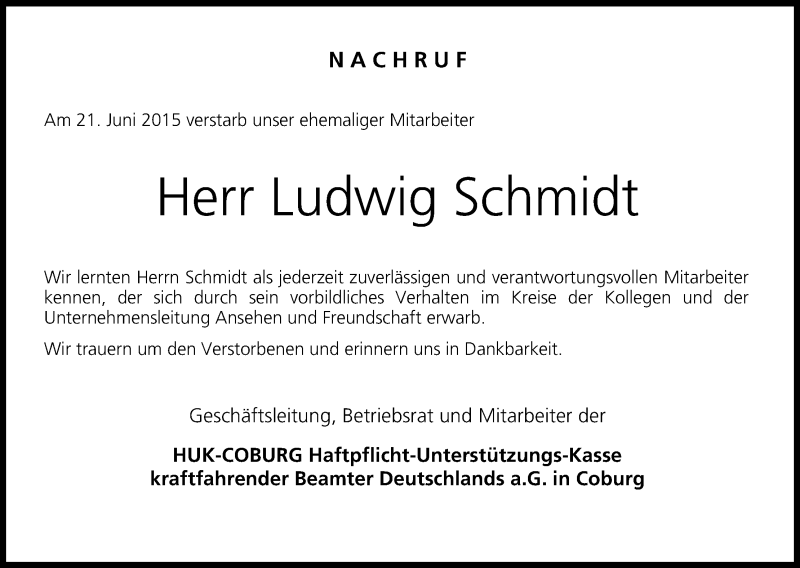 NACHRUF

Am 21. Juni 2015 verstarb unser ehemaliger Mitarbeiter

Herr Ludwig Schmidt

Wir lernten Herrn Schmidt als jederzeit zuverlässigen und verantwortungsvollen Mitarbeiter kennen, der sich durch sein vorbildliches Verhalten im Kreise der Kollegen und der Unternehmensleitung Ansehen und Freundschaft erwarb.

Wir trauern um den Verstorbenen und erinnern uns in Dankbarkeit.

Geschäftsleitung, Betriebsrat und Mitarbeiter der

HUK-COBURG Haftpflicht-Unterstützungs-Kasse
kraftfahrender Beamter Deutschlands a.G. in Coburg